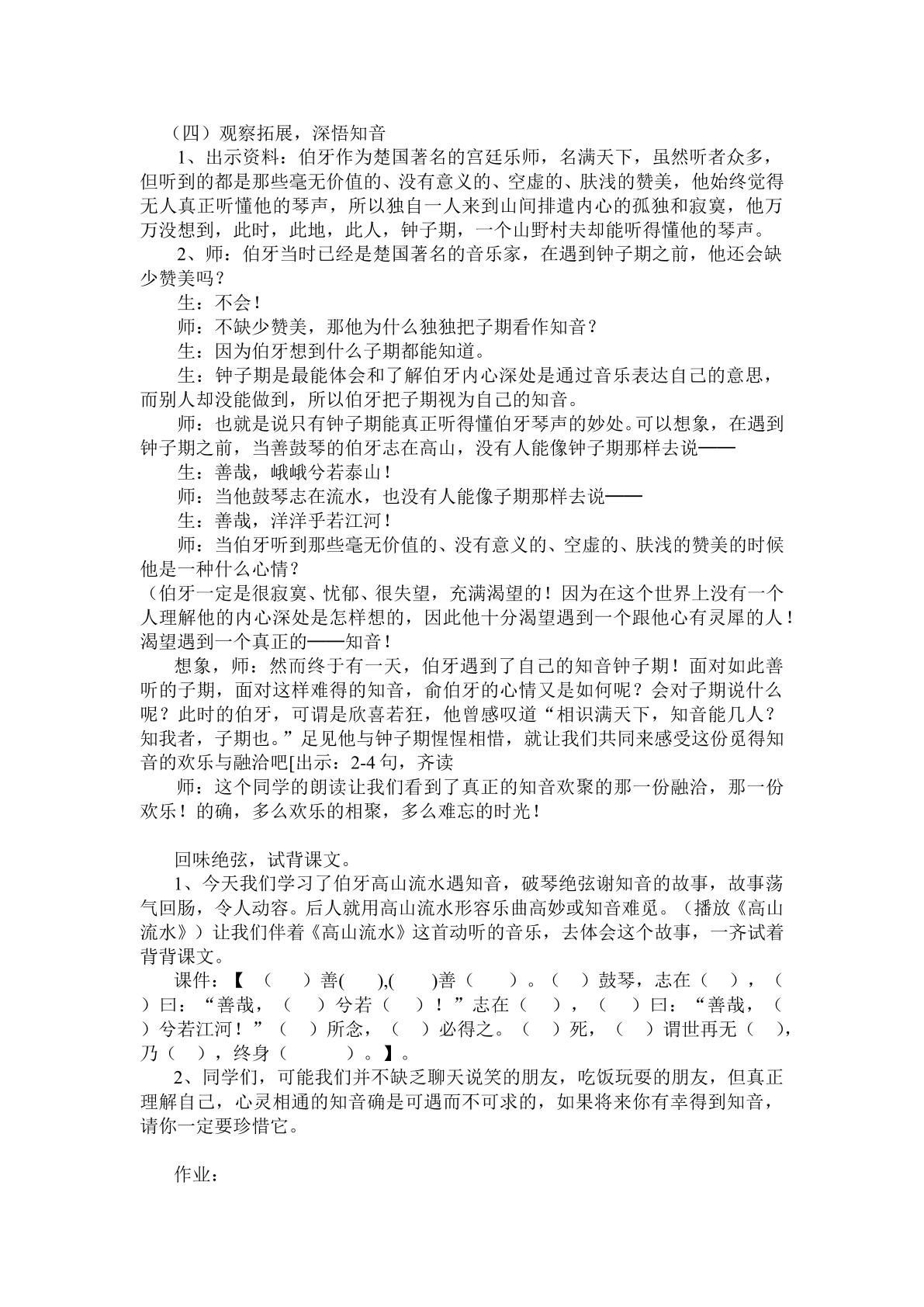 （四）观察拓展，深悟知音

1、出示资料：伯牙作为楚国著名的宫廷乐师，名满天下，虽然听者众多，但听到的都是那些毫无价值的、没有意义的、空虚的、肤浅的赞美，他始终觉得无人真正听懂他的琴声，所以独自一人来到山间排遣内心的孤独和寂寞，他万万没想到，此时，此地，此人，钟子期，一个山野村夫却能听得懂他的琴声。

2、师：伯牙当时已经是楚国著名的音乐家，在遇到钟子期之前，他还会缺少赞美吗？

生：不会！

师：不缺少赞美，那他为什么独独把子期看作知音？

生：因为伯牙想到什么子期都能知道。

生：钟子期是最能体会和了解伯牙内心深处是通过音乐表达自己的意思，而别人却没能做到，所以伯牙把子期视为自己的知音。

师：也就是说只有钟子期能真正听得懂伯牙琴声的妙处。可以想象，在遇到钟子期之前，当善鼓琴的伯牙志在高山，没有人能像钟子期那样去说——

生：善哉，峨峨兮若泰山！

师：当他鼓琴志在流水，也没有人能像子期那样去说——

生：善哉，洋洋乎若江河！

师：当伯牙听到那些毫无价值的、没有意义的、空虚的、肤浅的赞美的时候他是一种什么心情？

（伯牙一定是很寂寞、忧郁、很失望，充满渴望的！因为在这个世界上没有一个人理解他的内心深处是怎样想的，因此他十分渴望遇到一个跟他心有灵犀的人！渴望遇到一个真正的——知音！

想象，师：然而终于有一天，伯牙遇到了自己的知音钟子期！面对如此善听的子期，面对这样难得的知音，俞伯牙的心情又是如何呢？会对子期说什么呢？此时的伯牙，可谓是欣喜若狂，他曾感叹道“相识满天下，知音能几人？知我者，子期也。”足见他与钟子期惺惺相惜，就让我们共同来感受这份觅得知音的欢乐与融洽吧[出示：2-4句，齐读

师：这个同学的朗读让我们看到了真正的知音欢聚的那一份融洽，那一份欢乐！的确，多么欢乐的相聚，多么难忘的时光！

回味绝弦，试背课文。

1、今天我们学习了伯牙高山流水遇知音，破琴绝弦谢知音的故事，故事荡气回肠，令人动容。后人就用高山流水形容乐曲高妙或知音难觅。（播放《高山流水》）让我们伴着《高山流水》这首动听的音乐，去体会这个故事，一齐试着背背课文。

课件：【（ ）善（ ），（ ）善（ ）。（ ）鼓琴，志在（ ），（ ）曰：“善哉，（ ）兮若（ ）！”志在（ ），（ ）曰：“善哉，（ ）兮若江河！”（ ）所念，（ ）必得之。（ ）死，（ ）谓世再无（ ），乃（ ），终身（ ）。】。

2、同学们，可能我们并不缺乏聊天说笑的朋友，吃饭玩耍的朋友，但真正理解自己，心灵相通的知音确是可遇而不可求的，如果将来你有幸得到知音，请你一定要珍惜它。

作业：